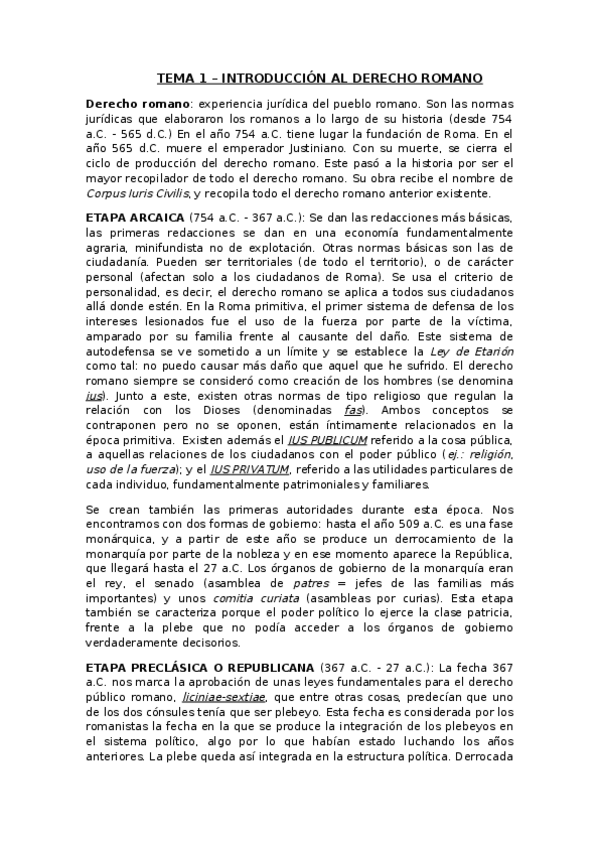 TEMA 1 – INTRODUCCIÓN AL DERECHO ROMANO

Derecho romano: experiencia jurídica del pueblo romano. Son las normas jurídicas que elaboraron los romanos a lo largo de su historia (desde 754 a.C. - 565 d.C.) En el año 754 a.C. tiene lugar la fundación de Roma. En el año 565 d.C. muere el emperador Justiniano. Con su muerte, se cierra el ciclo de producción del derecho romano. Este pasó a la historia por ser el mayor recopilador de todo el derecho romano. Su obra recibe el nombre de Corpus Iuris Civilis, y recopila todo el derecho romano anterior existente.

ETAPA ARCAICA (754 a.C. - 367 a.C.): Se dan las redacciones más básicas, las primeras redacciones se dan en una economía fundamentalmente agraria, minifundista no de explotación. Otras normas básicas son las de ciudadanía. Pueden ser territoriales (de todo el territorio), o de carácter personal (afectan solo a los ciudadanos de Roma). Se usa el criterio de personalidad, es decir, el derecho romano se aplica a todos sus ciudadanos allá donde estén. En la Roma primitiva, el primer sistema de defensa de los intereses lesionados fue el uso de la fuerza por parte de la víctima, amparado por su familia frente al causante del daño. Este sistema de autodefensa se ve sometido a un límite y se establece la Ley de Etarión como tal: no puedo causar más daño que aquel que he sufrido. El derecho romano siempre se consideró como creación de los hombres (se denomina ius). Junto a este, existen otras normas de tipo religioso que regulan la relación con los Dioses (denominadas fas). Ambos conceptos se contraponen pero no se oponen, están íntimamente relacionados en la época primitiva. Existen además el IUS PUBLICUM referido a la cosa pública, a aquellas relaciones de los ciudadanos con el poder público (ej.: religión, uso de la fuerza); y el IUS PRIVATUM, referido a las utilidades particulares de cada individuo, fundamentalmente patrimoniales y familiares.

Se crean también las primeras autoridades durante esta época. Nos encontramos con dos formas de gobierno: hasta el año 509 a.C. es una fase monárquica, y a partir de este año se produce un derrocamiento de la monarquía por parte de la nobleza y en ese momento aparece la República, que llegará hasta el 27 a.C. Los órganos de gobierno de la monarquía eran el rey, el senado (asamblea de patres = jefes de las familias más importantes) y unos comitia curiata (asambleas por curias). Esta etapa también se caracteriza porque el poder político lo ejerce la clase patricia, frente a la plebe que no podía acceder a los órganos de gobierno verdaderamente decisorios.

ETAPA PRECLÁSICA O REPUBLICANA (367 a.C. - 27 a.C.): La fecha 367 a.C. nos marca la aprobación de unas leyes fundamentales para el derecho público romano, liciniae-sextiae, que entre otras cosas, predecían que uno de los dos cónsules tenía que ser plebeyo. Esta fecha es considerada por los romanistas la fecha en la que se produce la integración de los plebeyos en el sistema político, algo por lo que habían estado luchando los años anteriores. La plebe queda así integrada en la estructura política. Derrocada